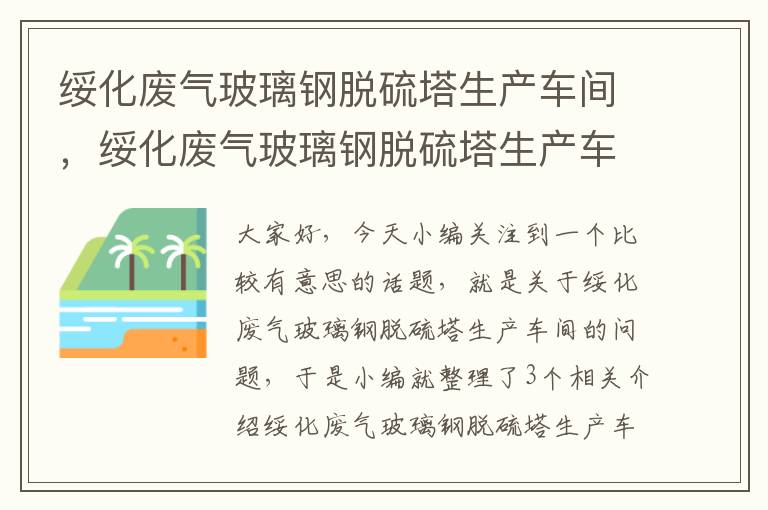 绥化废气玻璃钢脱硫塔生产车间，绥化废气玻璃钢脱硫塔生产车

大家好，今天小编关注到一个比较有意思的话题，就是关于绥化废气玻璃钢脱硫塔生产车间的问题，于是小编就整理了3个相关介绍绥化废气玻璃钢脱硫塔生产车